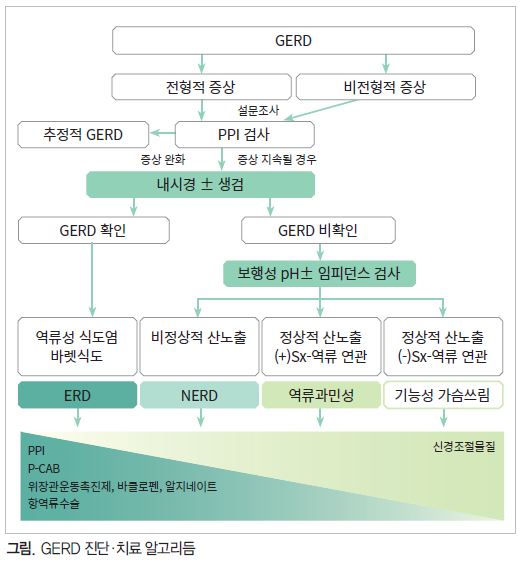 GERD

전형적 증상

비전형적 증상

설문조사

추정적 GERD

PPI 검사

증상 완화

증상 지속될 경우

내시경 ± 생검

GERD 확인

GERD 비확인

보행성 pH± 임피던스 검사

역류성 식도염
바렛식도

비정상적 산노출

정상적 산노출
(+)Sx-역류 연관

정상적 산노출
(-)Sx-역류 연관

ERD

NERD

역류과민성

기능성 가슴쓰림

PPI
P-CAB
위장관운동촉진제, 바클로펜, 알지네이트
항역류수술

신경조절물질

그림. GERD 진단·치료 알고리듬